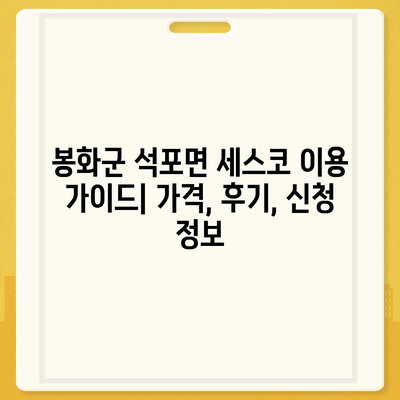 봉화군 석포면 세스코 이용 가이드| 가격, 후기, 신청 정보